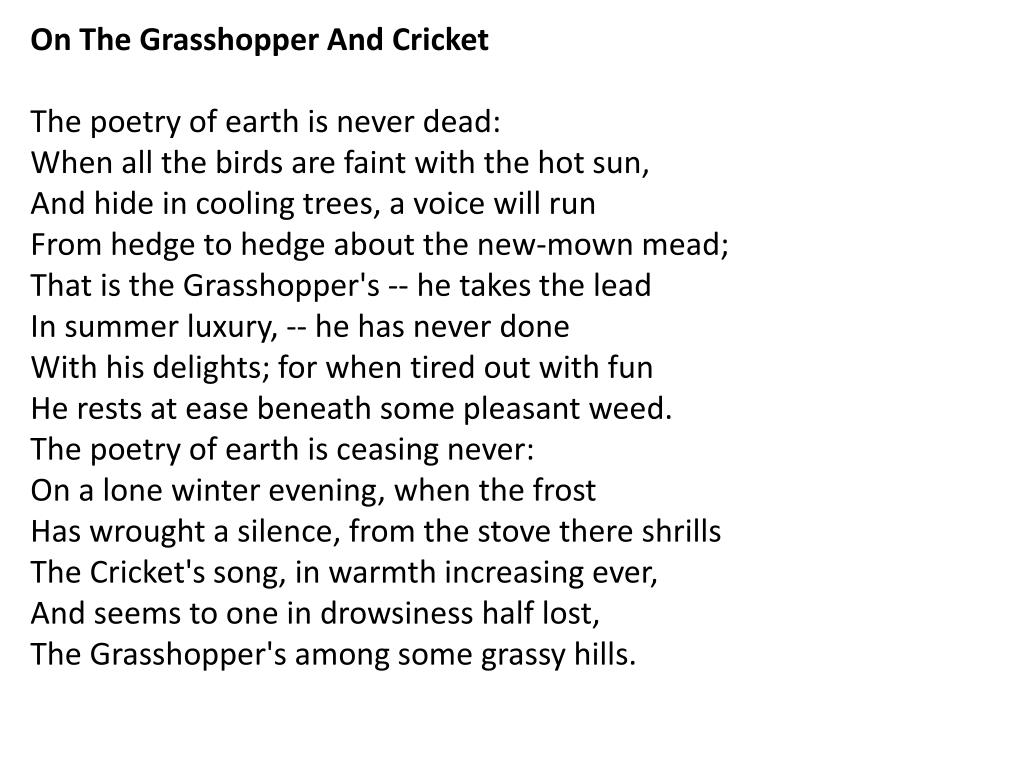 On The Grasshopper And Cricket

The poetry of earth is never dead:
When all the birds are faint with the hot sun,
And hide in cooling trees, a voice will run
From hedge to hedge about the new-mown mead;
That is the Grasshopper's -- he takes the lead
In summer luxury, -- he has never done
With his delights; for when tired out with fun
He rests at ease beneath some pleasant weed.
The poetry of earth is ceasing never:
On a lone winter evening, when the frost
Has wrought a silence, from the stove there shrills
The Cricket's song, in warmth increasing ever,
And seems to one in drowsiness half lost,
The Grasshopper's among some grassy hills.